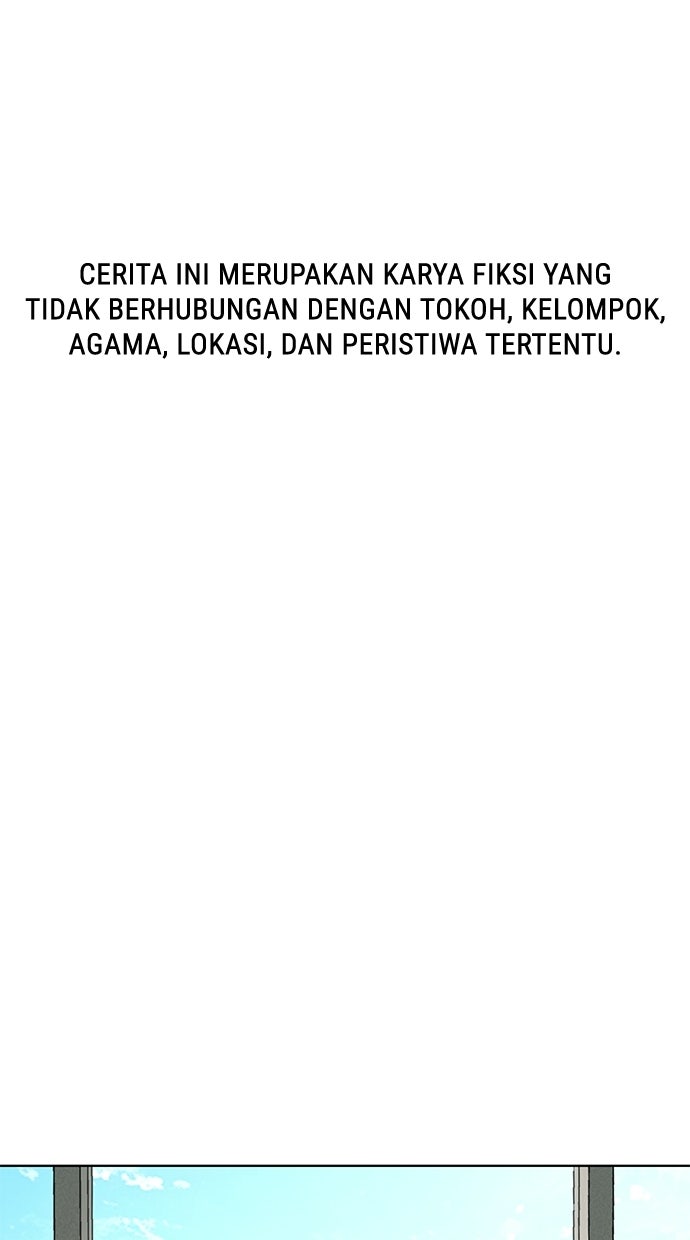 CERITA INI MERUPAKAN KARYA FIKSI YANG TIDAK BERHUBUNGAN DENGAN TOKOH, KELOMPOK, AGAMA, LOKASI, DAN PERISTIWA TERTENTU.